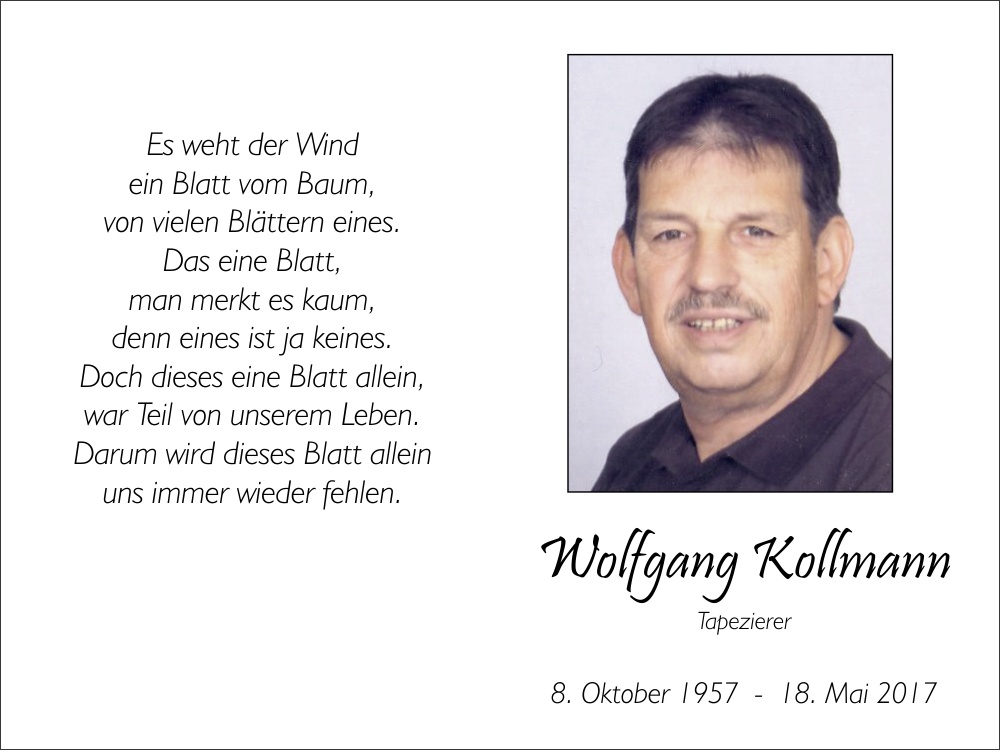 Es weht der Wind
ein Blatt vom Baum,
von vielen Blättern eines.
Das eine Blatt,
man merkt es kaum,
denn eines ist ja keines.
Doch dieses eine Blatt allein,
war Teil von unserem Leben.
Darum wird dieses Blatt allein
uns immer wieder fehlen.

Wolfgang Kollmann

Tapezierer

8. Oktober 1957 - 18. Mai 2017